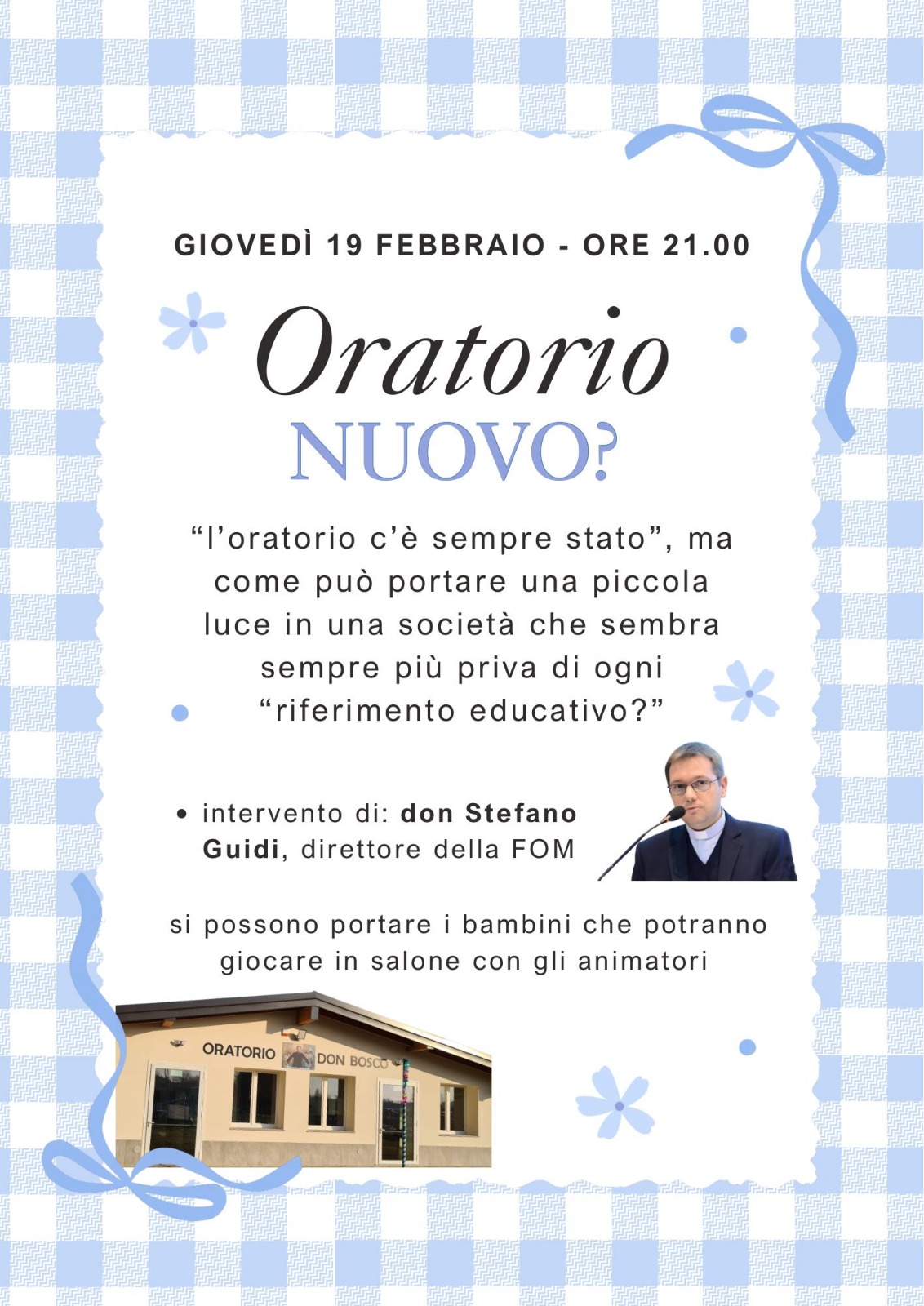 GIOVEDÌ 19 FEBBRAIO - ORE 21.00

Oratorio
NUOVO?

"l'oratorio c'è sempre stato", ma come può portare una piccola luce in una società che sembra sempre più priva di ogni "riferimento educativo?"

• intervento di: don Stefano Guidi, direttore della FOM

si possono portare i bambini che potranno giocare in salone con gli animatori

ORATORIO DON BOSCO